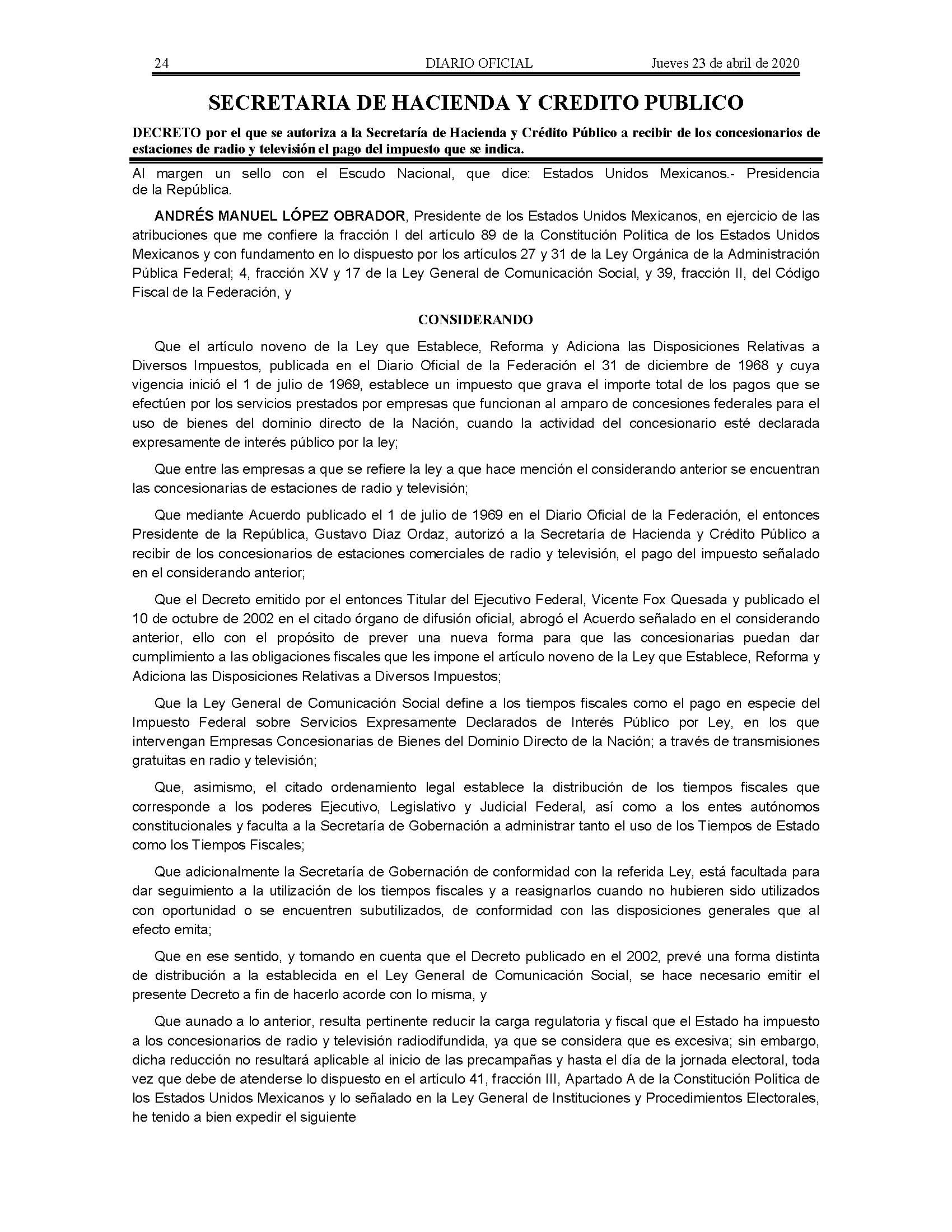 24 DIARIO OFICIAL Jueves 23 de abril de 2020

SECRETARIA DE HACIENDA Y CREDITO PUBLICO

DECRETO por el que se autoriza a la Secretaría de Hacienda y Crédito Público a recibir de los concesionarios de estaciones de radio y televisión el pago del impuesto que se indica.

Al margen un sello con el Escudo Nacional, que dice: Estados Unidos Mexicanos.- Presidencia de la República.

ANDRÉS MANUEL LÓPEZ OBRADOR, Presidente de los Estados Unidos Mexicanos, en ejercicio de las atribuciones que me confiere la fracción I del artículo 89 de la Constitución Política de los Estados Unidos Mexicanos y con fundamento en lo dispuesto por los artículos 27 y 31 de la Ley Orgánica de la Administración Pública Federal; 4, fracción XV y 17 de la Ley General de Comunicación Social, y 39, fracción II, del Código Fiscal de la Federación, y

CONSIDERANDO

Que el artículo noveno de la Ley que Establece, Reforma y Adiciona las Disposiciones Relativas a Diversos Impuestos, publicada en el Diario Oficial de la Federación el 31 de diciembre de 1968 y cuya vigencia inició el 1 de julio de 1969, establece un impuesto que grava el importe total de los pagos que se efectúen por los servicios prestados por empresas que funcionan al amparo de concesiones federales para el uso de bienes del dominio directo de la Nación, cuando la actividad del concesionario esté declarada expresamente de interés público por la ley;

Que entre las empresas a que se refiere la ley a que hace mención el considerando anterior se encuentran las concesionarias de estaciones de radio y televisión;

Que mediante Acuerdo publicado el 1 de julio de 1969 en el Diario Oficial de la Federación, el entonces Presidente de la República, Gustavo Díaz Ordaz, autorizó a la Secretaría de Hacienda y Crédito Público a recibir de los concesionarios de estaciones comerciales de radio y televisión, el pago del impuesto señalado en el considerando anterior;

Que el Decreto emitido por el entonces Titular del Ejecutivo Federal, Vicente Fox Quesada y publicado el 10 de octubre de 2002 en el citado órgano de difusión oficial, abrogó el Acuerdo señalado en el considerando anterior, ello con el propósito de prever una nueva forma para que las concesionarias puedan dar cumplimiento a las obligaciones fiscales que les impone el artículo noveno de la Ley que Establece, Reforma y Adiciona las Disposiciones Relativas a Diversos Impuestos;

Que la Ley General de Comunicación Social define a los tiempos fiscales como el pago en especie del Impuesto Federal sobre Servicios Expresamente Declarados de Interés Público por Ley, en los que intervengan Empresas Concesionarias de Bienes del Dominio Directo de la Nación; a través de transmisiones gratuitas en radio y televisión;

Que, asimismo, el citado ordenamiento legal establece la distribución de los tiempos fiscales que corresponde a los poderes Ejecutivo, Legislativo y Judicial Federal, así como a los entes autónomos constitucionales y faculta a la Secretaría de Gobernación a administrar tanto el uso de los Tiempos de Estado como los Tiempos Fiscales;

Que adicionalmente la Secretaría de Gobernación de conformidad con la referida Ley, está facultada para dar seguimiento a la utilización de los tiempos fiscales y a reasignarlos cuando no hubieren sido utilizados con oportunidad o se encuentren subutilizados, de conformidad con las disposiciones generales que al efecto emita;

Que en ese sentido, y tomando en cuenta que el Decreto publicado en el 2002, prevé una forma distinta de distribución a la establecida en el Ley General de Comunicación Social, se hace necesario emitir el presente Decreto a fin de hacerlo acorde con lo misma, y

Que aunado a lo anterior, resulta pertinente reducir la carga regulatoria y fiscal que el Estado ha impuesto a los concesionarios de radio y televisión radiodifundida, ya que se considera que es excesiva; sin embargo, dicha reducción no resultará aplicable al inicio de las precampañas y hasta el día de la jornada electoral, toda vez que debe de atenderse lo dispuesto en el artículo 41, fracción III, Apartado A de la Constitución Política de los Estados Unidos Mexicanos y lo señalado en la Ley General de Instituciones y Procedimientos Electorales, he tenido a bien expedir el siguiente